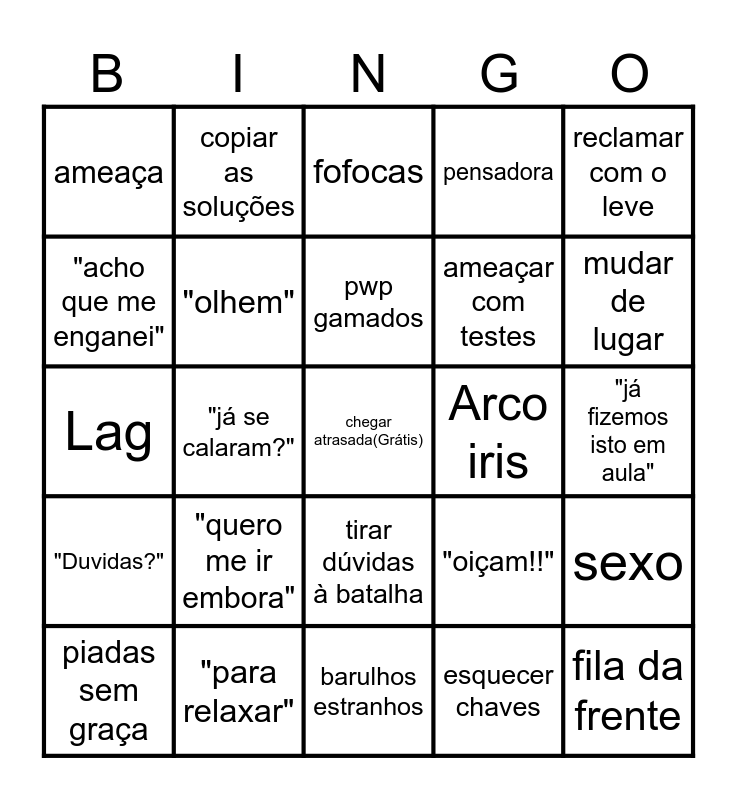 | B | I | N | G | O |
|---|---|---|---|---|
| ameaça | copiar as soluções | fofocas | pensadora | reclamar com o leve |
| "acho que me enganei" | "olhem" | pwp gamados | ameaçar com testes | mudar de lugar |
| Lag | "já se calaram?" | chegar atrasada(Grátis) | Arco iris | "já fizemos isto em aula" |
| "Duvidas?" | "quero me ir embora" | tirar dúvidas à batalha | "oiçam!!" | sexo |
| piadas sem graça | "para relaxar" | barulhos estranhos | esquecer chaves | fila da frente |